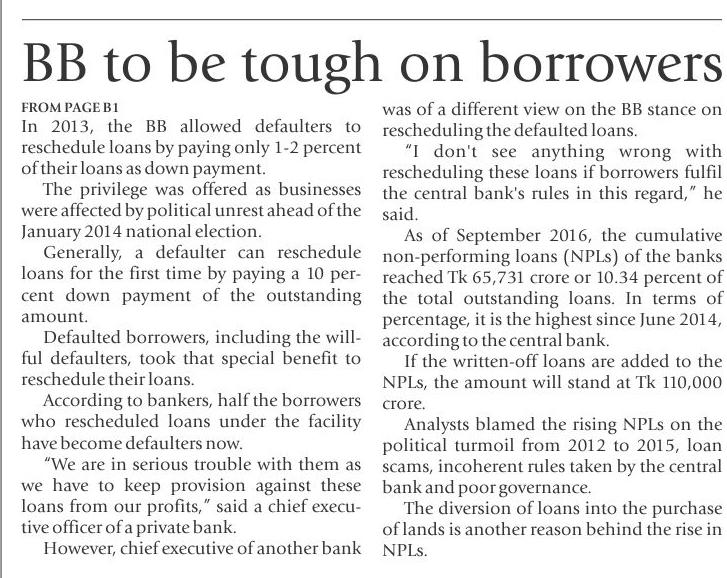 BB to be tough on borrowers

FROM PAGE B1
In 2013, the BB allowed defaulters to reschedule loans by paying only 1-2 percent of their loans as down payment.

The privilege was offered as businesses were affected by political unrest ahead of the January 2014 national election.

Generally, a defaulter can reschedule loans for the first time by paying a 10 percent down payment of the outstanding amount.

Defaulted borrowers, including the willful defaulters, took that special benefit to reschedule their loans.

According to bankers, half the borrowers who rescheduled loans under the facility have become defaulters now.

"We are in serious trouble with them as we have to keep provision against these loans from our profits," said a chief executive officer of a private bank.

However, chief executive of another bank was of a different view on the BB stance on rescheduling the defaulted loans.

"I don't see anything wrong with rescheduling these loans if borrowers fulfil the central bank's rules in this regard," he said.

As of September 2016, the cumulative non-performing loans (NPLs) of the banks reached Tk 65,731 crore or 10.34 percent of the total outstanding loans. In terms of percentage, it is the highest since June 2014, according to the central bank.

If the written-off loans are added to the NPLs, the amount will stand at Tk 110,000 crore.

Analysts blamed the rising NPLs on the political turmoil from 2012 to 2015, loan scams, incoherent rules taken by the central bank and poor governance.

The diversion of loans into the purchase of lands is another reason behind the rise in NPLs.